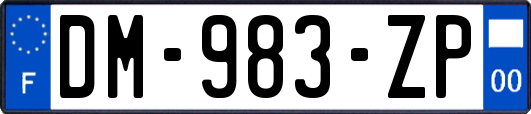 F
DM-983-ZP
00